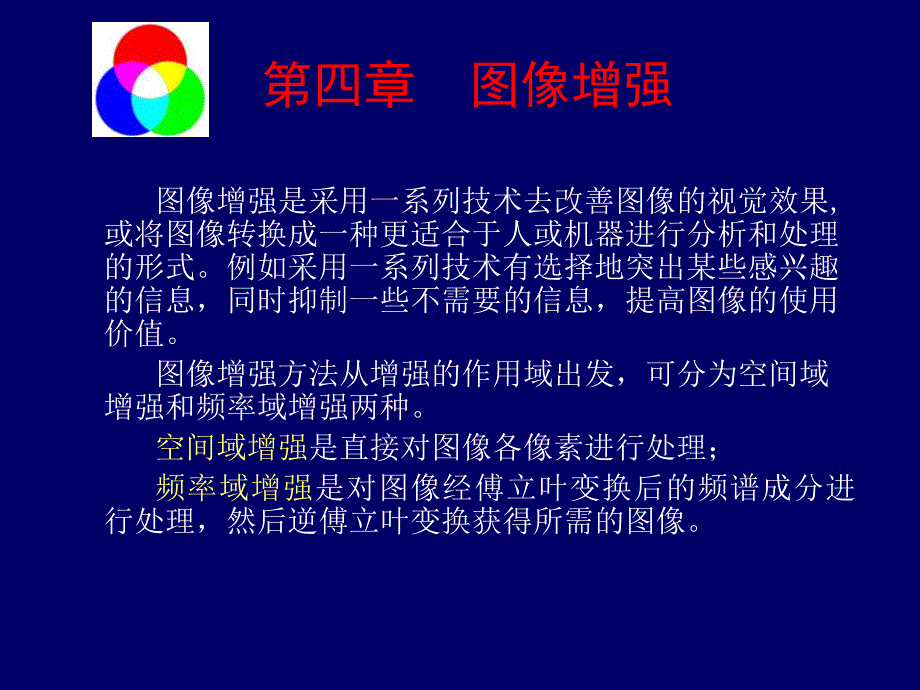 第四章　图像增强

图像增强是采用一系列技术去改善图像的视觉效果，或将图像转换成一种更适合于人或机器进行分析和处理的形式。例如采用一系列技术有选择地突出某些感兴趣的信息，同时抑制一些不需要的信息，提高图像的使用价值。

图像增强方法从增强的作用域出发，可分为空间域增强和频率域增强两种。

空间域增强是直接对图像各像素进行处理；

频率域增强是对图像经傅立叶变换后的频谱成分进行处理，然后逆傅立叶变换获得所需的图像。